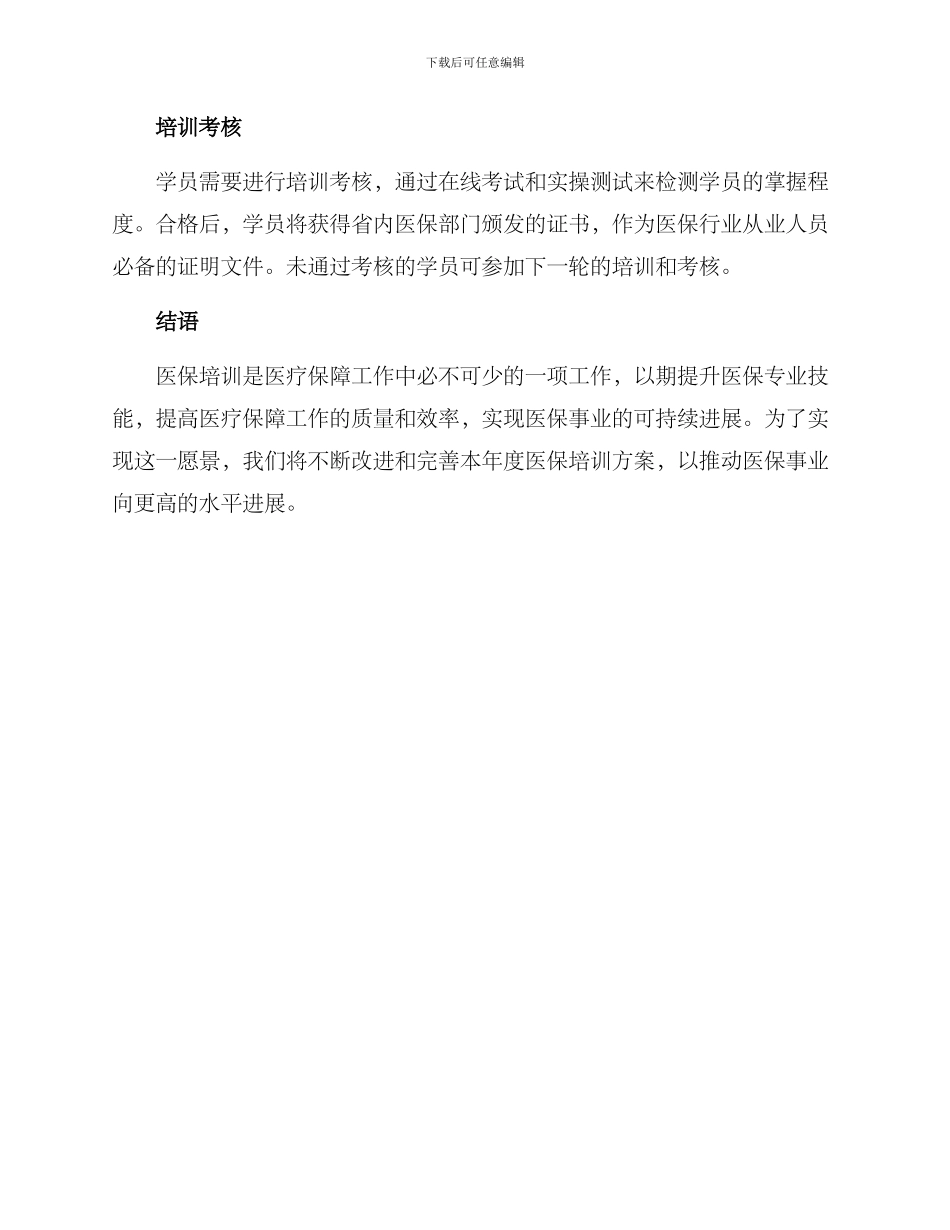 下载后可任意编辑

培训考核

学员需要进行培训考核，通过在线考试和实操测试来检测学员的掌握程度。合格后，学员将获得省内医保部门颁发的证书，作为医保行业从业人员必备的证明文件。未通过考核的学员可参加下一轮的培训和考核。

结语

医保培训是医疗保障工作中必不可少的一项工作，以期提升医保专业技能，提高医疗保障工作的质量和效率，实现医保事业的可持续进展。为了实现这一愿景，我们将不断改进和完善本年度医保培训方案，以推动医保事业向更高的水平进展。